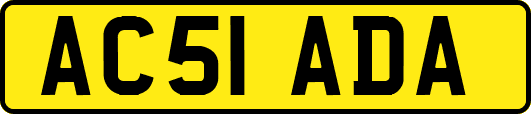 AC51 ADA